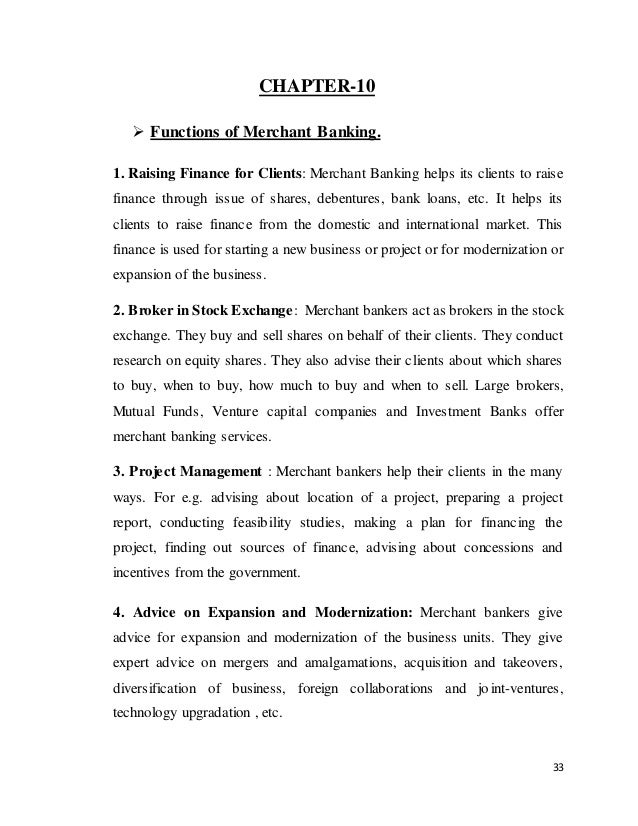 CHAPTER-10

➢ Functions of Merchant Banking.

1. Raising Finance for Clients: Merchant Banking helps its clients to raise finance through issue of shares, debentures, bank loans, etc. It helps its clients to raise finance from the domestic and international market. This finance is used for starting a new business or project or for modernization or expansion of the business.

2. Broker in Stock Exchange: Merchant bankers act as brokers in the stock exchange. They buy and sell shares on behalf of their clients. They conduct research on equity shares. They also advise their clients about which shares to buy, when to buy, how much to buy and when to sell. Large brokers, Mutual Funds, Venture capital companies and Investment Banks offer merchant banking services.

3. Project Management : Merchant bankers help their clients in the many ways. For e.g. advising about location of a project, preparing a project report, conducting feasibility studies, making a plan for financing the project, finding out sources of finance, advising about concessions and incentives from the government.

4. Advice on Expansion and Modernization: Merchant bankers give advice for expansion and modernization of the business units. They give expert advice on mergers and amalgamations, acquisition and takeovers, diversification of business, foreign collaborations and joint-ventures, technology upgradation , etc.

33